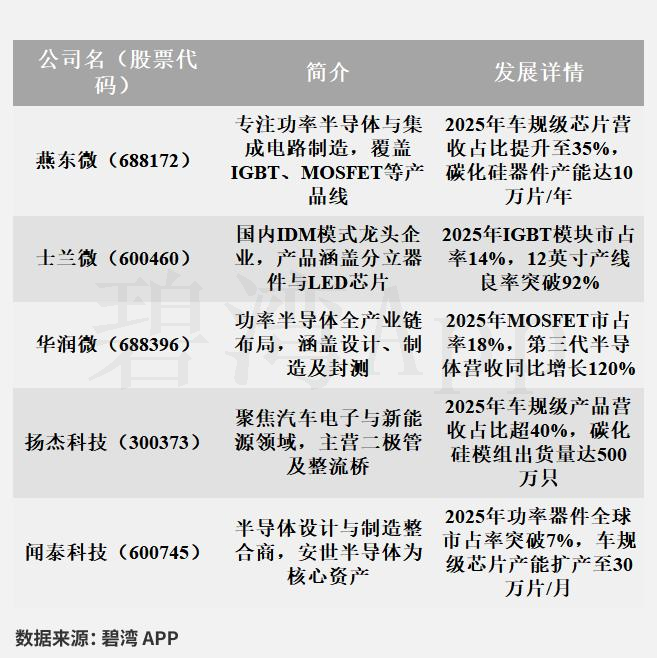 | 公司名（股票代码） | 简介 | 发展详情 |
|---|---|---|
| 燕东微（688172） | 专注功率半导体与集成电路制造，覆盖IGBT、MOSFET等产品线 | 2025年车规级芯片营收占比提升至35%，碳化硅器件产能达10万片/年 |
| 士兰微（600460） | 国内IDM模式龙头企业，产品涵盖分立器件与LED芯片 | 2025年IGBT模块市占率14%，12英寸产线良率突破92% |
| 华润微（688396） | 功率半导体全产业链布局，涵盖设计、制造及封测 | 2025年MOSFET市占率18%，第三代半导体营收同比增长120% |
| 扬杰科技（300373） | 聚焦汽车电子与新能源领域，主营二极管及整流桥 | 2025年车规级产品营收占比超40%，碳化硅模组出货量达500万只 |
| 闻泰科技（600745） | 半导体设计与制造整合商，安世半导体为核心资产 | 2025年功率器件全球市占率突破7%，车规级芯片产能扩产至30万片/月 |

碧湾App

数据来源：碧湾 APP